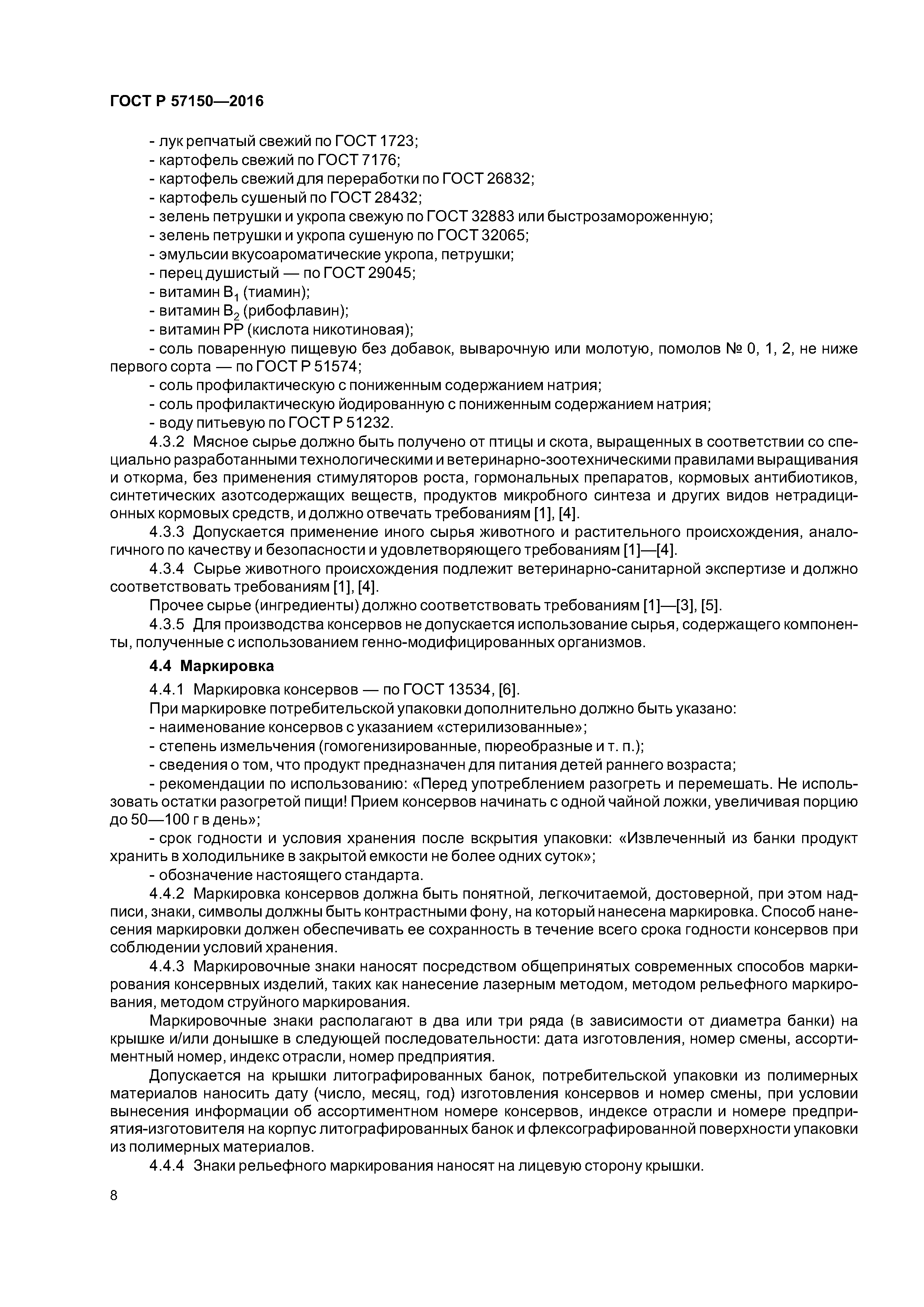 ГОСТ Р 57150—2016

- лук репчатый свежий по ГОСТ 1723;
- картофель свежий по ГОСТ 7176;
- картофель свежий для переработки по ГОСТ 26832;
- картофель сушеный по ГОСТ 28432;
- зелень петрушки и укропа свежую по ГОСТ 32883 или быстрозамороженную;
- зелень петрушки и укропа сушеную по ГОСТ 32065;
- эмульсии вкусоароматические укропа, петрушки;
- перец душистый — по ГОСТ 29045;
- витамин $B_1$ (тиамин);
- витамин $B_2$ (рибофлавин);
- витамин РР (кислота никотиновая);
- соль поваренную пищевую без добавок, выварочную или молотую, помолов № 0, 1, 2, не ниже первого сорта — по ГОСТ Р 51574;
- соль профилактическую с пониженным содержанием натрия;
- соль профилактическую йодированную с пониженным содержанием натрия;
- воду питьевую по ГОСТ Р 51232.

4.3.2 Мясное сырье должно быть получено от птицы и скота, выращенных в соответствии со специально разработанными технологическими и ветеринарно-зоотехническими правилами выращивания и откорма, без применения стимуляторов роста, гормональных препаратов, кормовых антибиотиков, синтетических азотсодержащих веществ, продуктов микробного синтеза и других видов нетрадиционных кормовых средств, и должно отвечать требованиям [1], [4].

4.3.3 Допускается применение иного сырья животного и растительного происхождения, аналогичного по качеству и безопасности и удовлетворяющего требованиям [1]—[4].

4.3.4 Сырье животного происхождения подлежит ветеринарно-санитарной экспертизе и должно соответствовать требованиям [1], [4].

Прочее сырье (ингредиенты) должно соответствовать требованиям [1]—[3], [5].

4.3.5 Для производства консервов не допускается использование сырья, содержащего компоненты, полученные с использованием генно-модифицированных организмов.

4.4 Маркировка

4.4.1 Маркировка консервов — по ГОСТ 13534, [6].

При маркировке потребительской упаковки дополнительно должно быть указано:
- наименование консервов с указанием «стерилизованные»;
- степень измельчения (гомогенизированные, пюреобразные и т. п.);
- сведения о том, что продукт предназначен для питания детей раннего возраста;
- рекомендации по использованию: «Перед употреблением разогреть и перемешать. Не использовать остатки разогретой пищи! Прием консервов начинать с одной чайной ложки, увеличивая порцию до 50—100 г в день»;
- срок годности и условия хранения после вскрытия упаковки: «Извлеченный из банки продукт хранить в холодильнике в закрытой емкости не более одних суток»;
- обозначение настоящего стандарта.

4.4.2 Маркировка консервов должна быть понятной, легкочитаемой, достоверной, при этом надписи, знаки, символы должны быть контрастными фону, на который нанесена маркировка. Способ нанесения маркировки должен обеспечивать ее сохранность в течение всего срока годности консервов при соблюдении условий хранения.

4.4.3 Маркировочные знаки наносят посредством общепринятых современных способов маркирования консервных изделий, таких как нанесение лазерным методом, методом рельефного маркирования, методом струйного маркирования.

Маркировочные знаки располагают в два или три ряда (в зависимости от диаметра банки) на крышке и/или донышке в следующей последовательности: дата изготовления, номер смены, ассортиментный номер, индекс отрасли, номер предприятия.

Допускается на крышки литографированных банок, потребительской упаковки из полимерных материалов наносить дату (число, месяц, год) изготовления консервов и номер смены, при условии вынесения информации об ассортиментном номере консервов, индексе отрасли и номере предприятия-изготовителя на корпус литографированных банок и флексографированной поверхности упаковки из полимерных материалов.

4.4.4 Знаки рельефного маркирования наносят на лицевую сторону крышки.

8